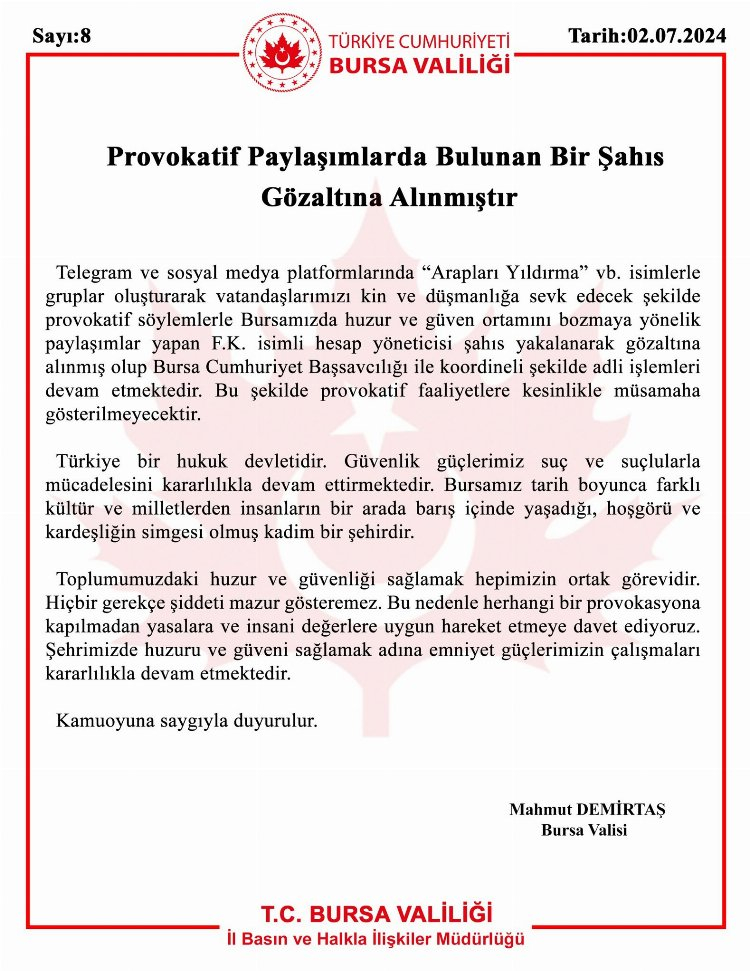 Sayı:8

TÜRKİYE CUMHURİYETİ
BURSA VALİLİĞİ

Tarih:02.07.2024

Provokatif Paylaşımlarda Bulunan Bir Şahıs Gözaltına Alınmıştır

Telegram ve sosyal medya platformlarında “Arapları Yıldırma” vb. isimlerle gruplar oluşturarak vatandaşlarımızı kin ve düşmanlığa sevk edecek şekilde provokatif söylemlerle Bursamızda huzur ve güven ortamını bozmaya yönelik paylaşımlar yapan F.K. isimli hesap yöneticisi şahıs yakalanarak gözaltına alınmış olup Bursa Cumhuriyet Başsavcılığı ile koordineli şekilde adli işlemleri devam etmektedir. Bu şekilde provokatif faaliyetlere kesinlikle müsamaha gösterilmeyecektir.

Türkiye bir hukuk devletidir. Güvenlik güçlerimiz suç ve suçlularla mücadelesini kararlılıkla devam ettirmektedir. Bursamız tarih boyunca farklı kültür ve milletlerden insanların bir arada barış içinde yaşadığı, hoşgörü ve kardeşliğin simgesi olmuş kadim bir şehirdir.

Toplumumuzdaki huzur ve güvenliği sağlamak hepimizin ortak görevidir. Hiçbir gerekçe şiddeti mazur gösteremez. Bu nedenle herhangi bir provokasyona kapılmadan yasalara ve insani değerlere uygun hareket etmeye davet ediyoruz. Şehrimizde huzuru ve güveni sağlamak adına emniyet güçlerimizin çalışmaları kararlılıkla devam etmektedir.

Kamuoyuna saygıyla duyurulur.

Mahmut DEMİRTAŞ
Bursa Valisi

T.C. BURSA VALİLİĞİ
İl Basın ve Halkla İlişkiler Müdürlüğü